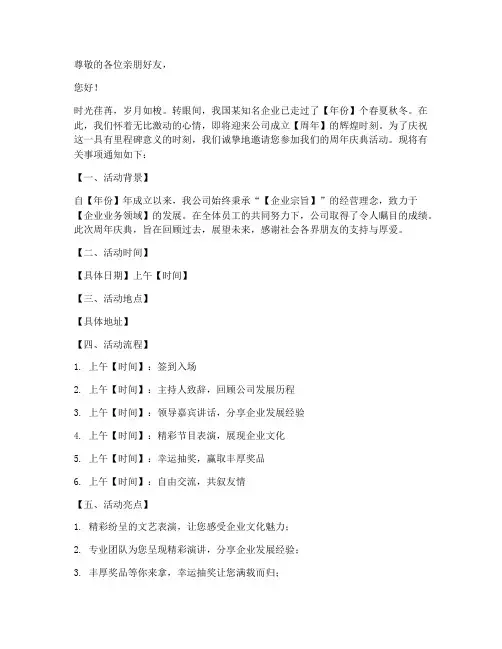 尊敬的各位亲朋好友，

您好！

时光荏苒，岁月如梭。转眼间，我国某知名企业已走过了【年份】个春夏秋冬。在此，我们怀着无比激动的心情，即将迎来公司成立【周年】的辉煌时刻。为了庆祝这一具有里程碑意义的时刻，我们诚挚地邀请您参加我们的周年庆典活动。现将有关事项通知如下：

【一、活动背景】

自【年份】年成立以来，我公司始终秉承“【企业宗旨】”的经营理念，致力于【企业业务领域】的发展。在全体员工的共同努力下，公司取得了令人瞩目的成绩。此次周年庆典，旨在回顾过去，展望未来，感谢社会各界朋友的支持与厚爱。

【二、活动时间】

【具体日期】上午【时间】

【三、活动地点】

【具体地址】

【四、活动流程】

1. 上午【时间】：签到入场

2. 上午【时间】：主持人致辞，回顾公司发展历程

3. 上午【时间】：领导嘉宾讲话，分享企业发展经验

4. 上午【时间】：精彩节目表演，展现企业文化

5. 上午【时间】：幸运抽奖，赢取丰厚奖品

6. 上午【时间】：自由交流，共叙友情

【五、活动亮点】

1. 精彩纷呈的文艺表演，让您感受企业文化魅力；

2. 专业团队为您呈现精彩演讲，分享企业发展经验；

3. 丰厚奖品等你来拿，幸运抽奖让您满载而归；